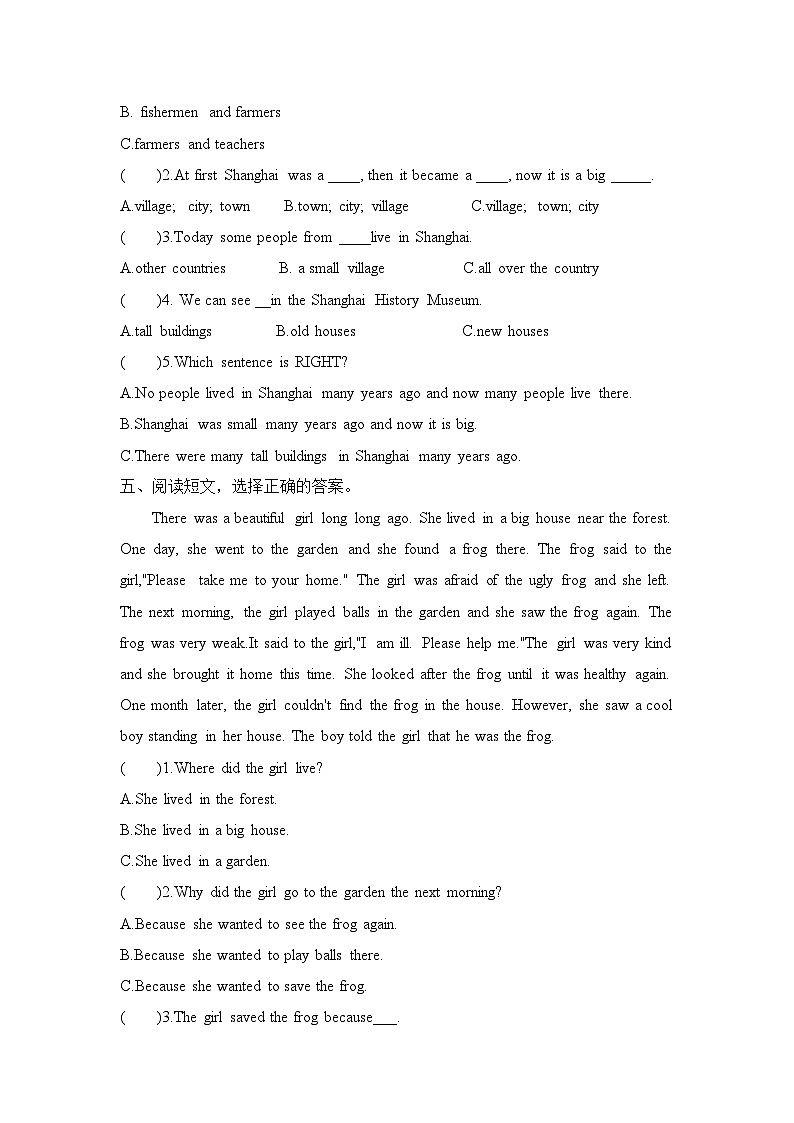 B. fishermen and farmers

C.farmers and teachers

(　　)2.At first Shanghai was a ____, then it became a ____, now it is a big _____.

A.village; city; town　　B.town; city; village　　C.village; town; city

(　　)3.Today some people from ____live in Shanghai.

A.other countries　　B. a small village　　C.all over the country

(　　)4. We can see __in the Shanghai History Museum.

A.tall buildings　　B.old houses　　C.new houses

(　　)5.Which sentence is RIGHT?

A.No people lived in Shanghai many years ago and now many people live there.

B.Shanghai was small many years ago and now it is big.

C.There were many tall buildings in Shanghai many years ago.

五、阅读短文，选择正确的答案。

There was a beautiful girl long long ago. She lived in a big house near the forest. One day, she went to the garden and she found a frog there. The frog said to the girl,"Please take me to your home." The girl was afraid of the ugly frog and she left. The next morning, the girl played balls in the garden and she saw the frog again. The frog was very weak.It said to the girl,"I am ill. Please help me."The girl was very kind and she brought it home this time. She looked after the frog until it was healthy again. One month later, the girl couldn't find the frog in the house. However, she saw a cool boy standing in her house. The boy told the girl that he was the frog.

(　　)1.Where did the girl live?

A.She lived in the forest.

B.She lived in a big house.

C.She lived in a garden.

(　　)2.Why did the girl go to the garden the next morning?

A.Because she wanted to see the frog again.

B.Because she wanted to play balls there.

C.Because she wanted to save the frog.

(　　)3.The girl saved the frog because___.